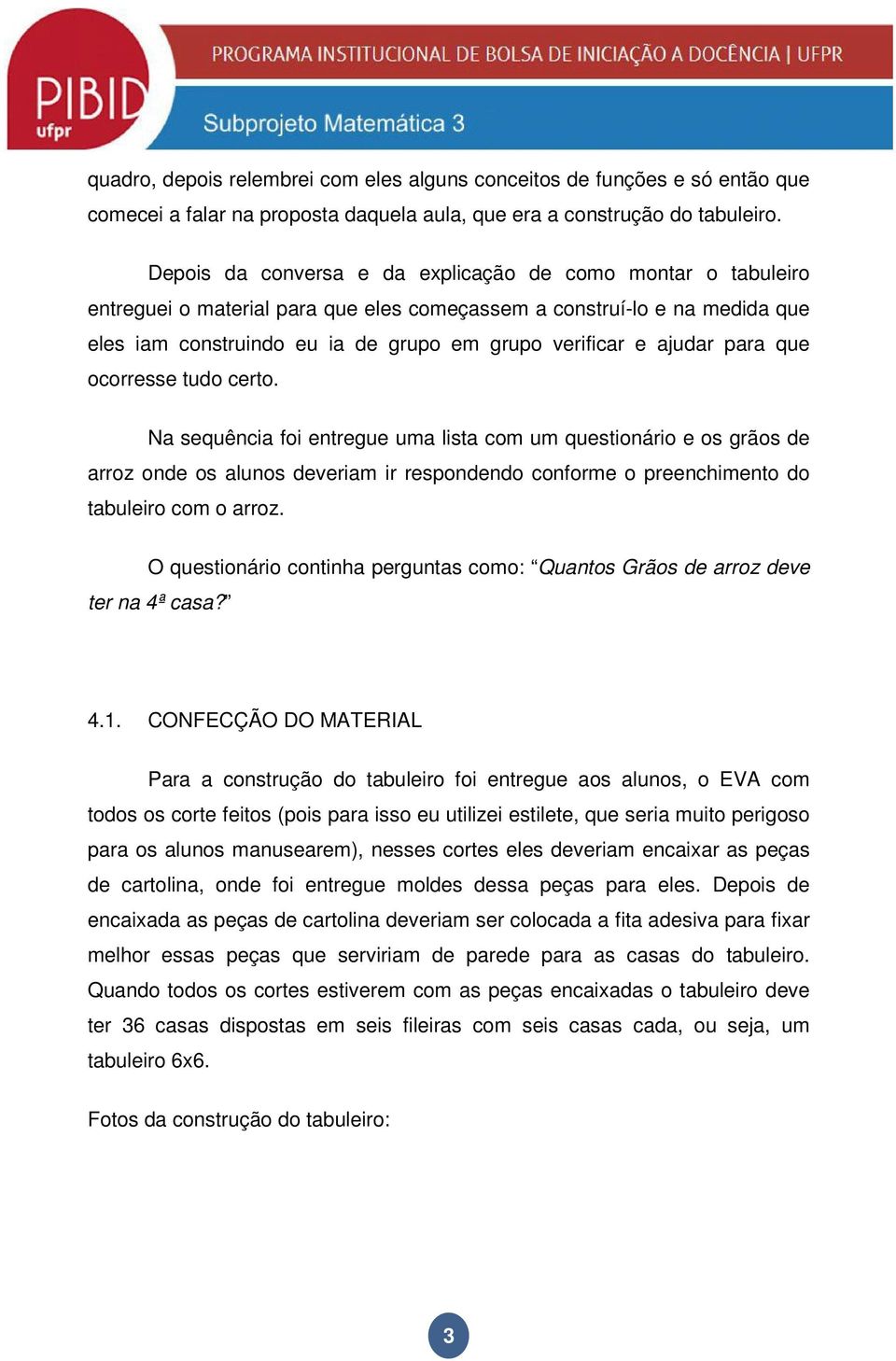 PIBID ufpr

PROGRAMA INSTITUCIONAL DE BOLSA DE INICIAÇÃO A DOCÊNCIA | UFPR

Subprojeto Matemática 3

quadro, depois relembrei com eles alguns conceitos de funções e só então que comecei a falar na proposta daquela aula, que era a construção do tabuleiro.

Depois da conversa e da explicação de como montar o tabuleiro entreguei o material para que eles começassem a construí-lo e na medida que eles iam construindo eu ia de grupo em grupo verificar e ajudar para que ocorresse tudo certo.

Na sequência foi entregue uma lista com um questionário e os grãos de arroz onde os alunos deveriam ir respondendo conforme o preenchimento do tabuleiro com o arroz.

O questionário continha perguntas como: “Quantos Grãos de arroz deve ter na 4ª casa?”

4.1. CONFECÇÃO DO MATERIAL

Para a construção do tabuleiro foi entregue aos alunos, o EVA com todos os corte feitos (pois para isso eu utilizei estilete, que seria muito perigoso para os alunos manusearem), nesses cortes eles deveriam encaixar as peças de cartolina, onde foi entregue moldes dessa peças para eles. Depois de encaixada as peças de cartolina deveriam ser colocada a fita adesiva para fixar melhor essas peças que serviriam de parede para as casas do tabuleiro. Quando todos os cortes estiverem com as peças encaixadas o tabuleiro deve ter 36 casas dispostas em seis fileiras com seis casas cada, ou seja, um tabuleiro 6x6.

Fotos da construção do tabuleiro:

3